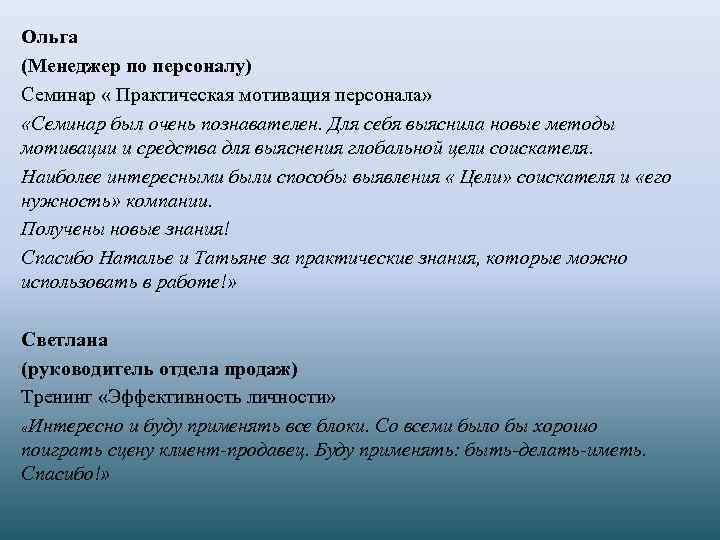 Ольга
(Менеджер по персоналу)
Семинар « Практическая мотивация персонала»
«Семинар был очень познавателен. Для себя выяснила новые методы мотивации и средства для выяснения глобальной цели соискателя.
Наиболее интересными были способы выявления « Цели» соискателя и «его нужность» компании.
Получены новые знания!
Спасибо Наталье и Татьяне за практические знания, которые можно использовать в работе!»

Светлана
(руководитель отдела продаж)
Тренинг «Эффективность личности»
«Интересно и буду применять все блоки. Со всеми было бы хорошо поиграть сцену клиент-продавец. Буду применять: быть-делать-иметь. Спасибо!»